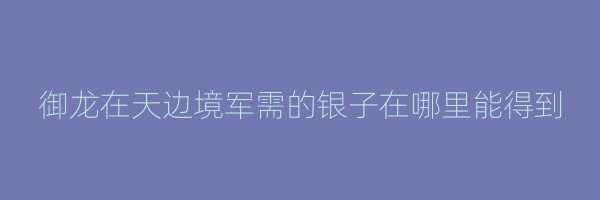 御龙在天边境军需的银子在哪里能得到